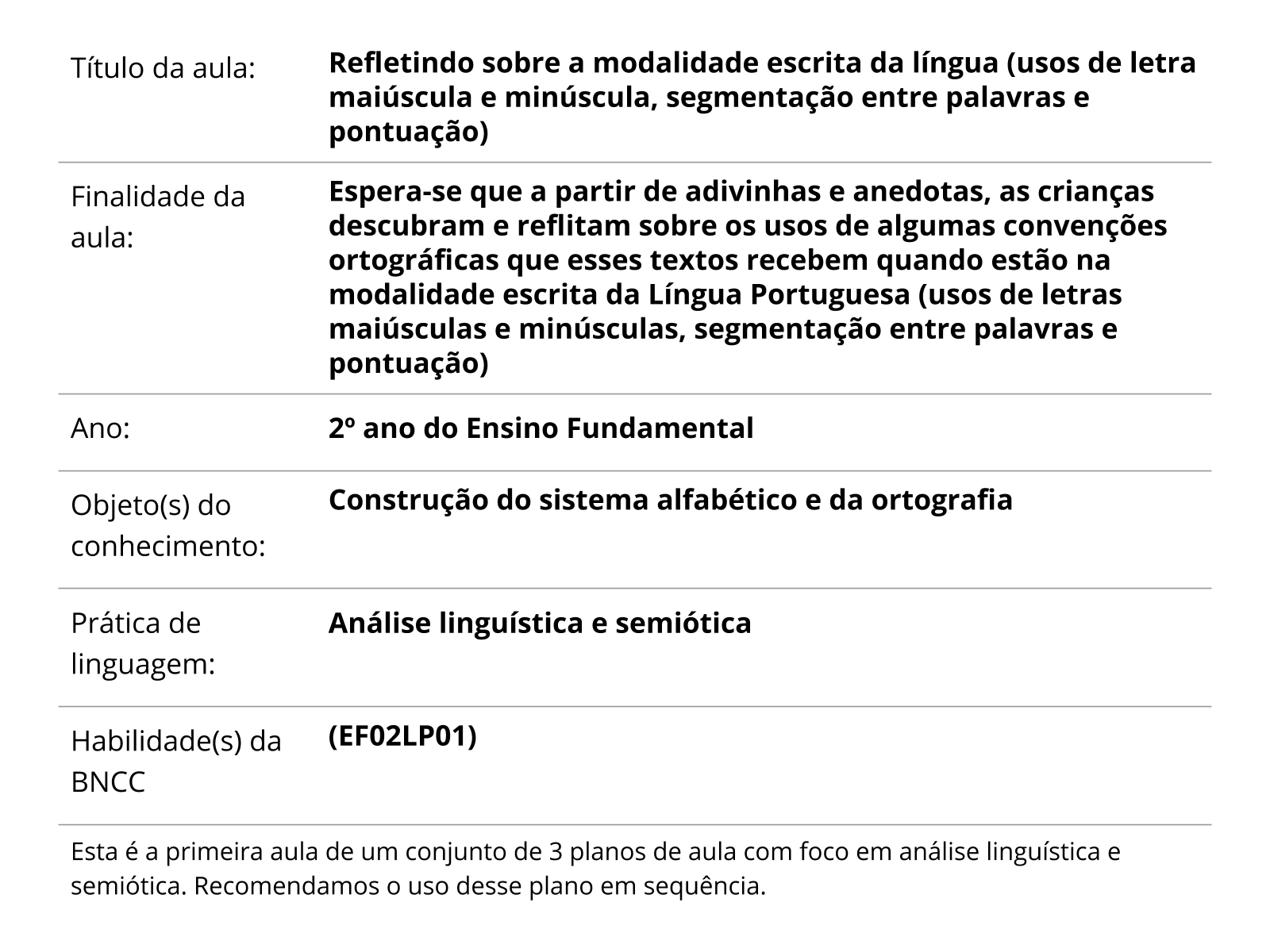 | | |
|---|---|
| Título da aula: | **Refletindo sobre a modalidade escrita da língua (usos de letra maiúscula e minúscula, segmentação entre palavras e pontuação)** |
| Finalidade da aula: | **Espera-se que a partir de adivinhas e anedotas, as crianças descubram e reflitam sobre os usos de algumas convenções ortográficas que esses textos recebem quando estão na modalidade escrita da Língua Portuguesa (usos de letras maiúsculas e minúsculas, segmentação entre palavras e pontuação)** |
| Ano: | **2º ano do Ensino Fundamental** |
| Objeto(s) do conhecimento: | **Construção do sistema alfabético e da ortografia** |
| Prática de linguagem: | **Análise linguística e semiótica** |
| Habilidade(s) da BNCC | **(EF02LP01)** |

Esta é a primeira aula de um conjunto de 3 planos de aula com foco em análise linguística e semiótica. Recomendamos o uso desse plano em sequência.